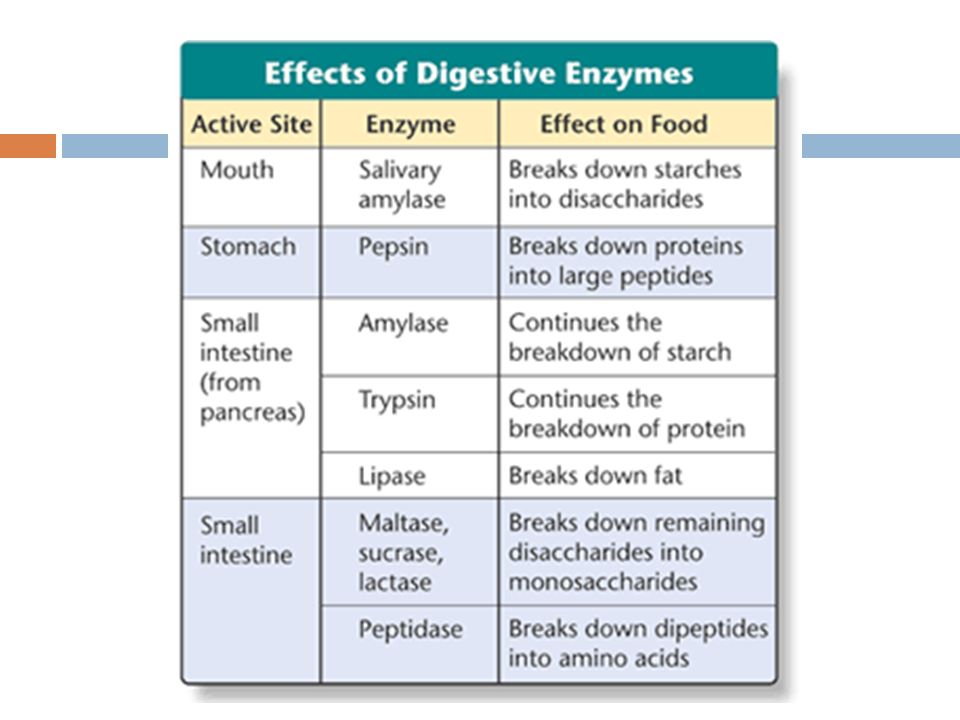 Effects of Digestive Enzymes

| Active Site | Enzyme | Effect on Food |
|---|---|---|
| Mouth | Salivary amylase | Breaks down starches into disaccharides |
| Stomach | Pepsin | Breaks down proteins into large peptides |
| Small intestine (from pancreas) | Amylase | Continues the breakdown of starch |
| | Trypsin | Continues the breakdown of protein |
| | Lipase | Breaks down fat |
| Small intestine | Maltase, sucrase, lactase | Breaks down remaining disaccharides into monosaccharides |
| | Peptidase | Breaks down dipeptides into amino acids |